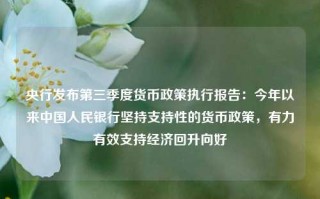 央行发布第三季度货币政策执行报告：今年以来中国人民银行坚持支持性的货币政策，有力有效支持经济回升向好